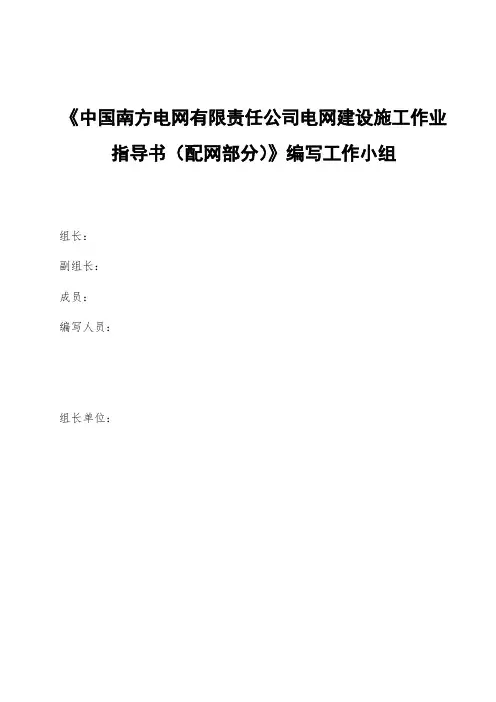 《中国南方电网有限责任公司电网建设施工作业指导书（配网部分）》编写工作小组

组长：

副组长：

成员：

编写人员：

组长单位：